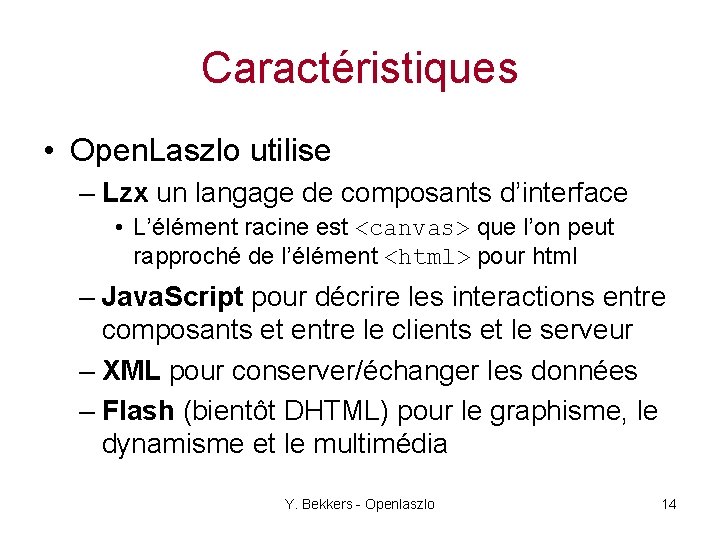 Caractéristiques

• OpenLaszlo utilise

– Lzx un langage de composants d'interface

• L'élément racine est <canvas> que l'on peut rapproché de l'élément <html> pour html

– JavaScript pour décrire les interactions entre composants et entre le clients et le serveur

– XML pour conserver/échanger les données

– Flash (bientôt DHTML) pour le graphisme, le dynamisme et le multimédia

Y. Bekkers - Openlaszlo

14